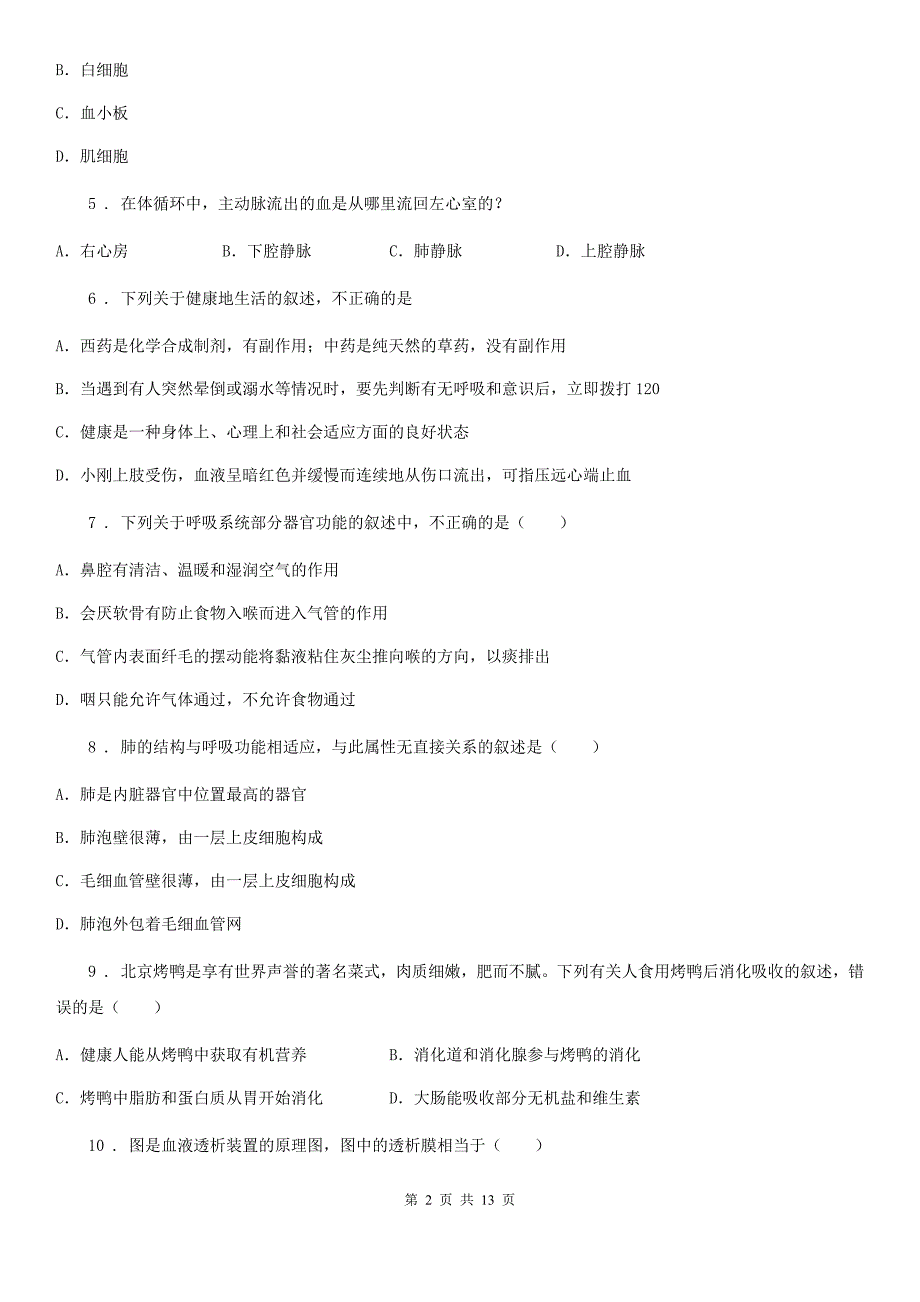 B. 白细胞

C. 血小板

D. 肌细胞

5 . 在体循环中，主动脉流出的血是从哪里流回左心室的？

A. 右心房　　B. 下腔静脉　　C. 肺静脉　　D. 上腔静脉

6 . 下列关于健康地生活的叙述，不正确的是

A. 西药是化学合成制剂，有副作用；中药是纯天然的草药，没有副作用

B. 当遇到有人突然晕倒或溺水等情况时，要先判断有无呼吸和意识后，立即拨打 120

C. 健康是一种身体上、心理上和社会适应方面的良好状态

D. 小刚上肢受伤，血液呈暗红色并缓慢而连续地从伤口流出，可指压远心端止血

7 . 下列关于呼吸系统部分器官功能的叙述中，不正确的是（　　）

A. 鼻腔有清洁、温暖和湿润空气的作用

B. 会厌软骨有防止食物入喉而进入气管的作用

C. 气管内表面纤毛的摆动能将黏液粘住灰尘推向喉的方向，以痰排出

D. 咽只能允许气体通过，不允许食物通过

8 . 肺的结构与呼吸功能相适应，与此属性无直接关系的叙述是（　　）

A. 肺是内脏器官中位置最高的器官

B. 肺泡壁很薄，由一层上皮细胞构成

C. 毛细血管壁很薄，由一层上皮细胞构成

D. 肺泡外包着毛细血管网

9 . 北京烤鸭是享有世界声誉的著名菜式，肉质细嫩，肥而不腻。下列有关人食用烤鸭后消化吸收的叙述，错误的是（　　）

A. 健康人能从烤鸭中获取有机营养　　B. 消化道和消化腺参与烤鸭的消化

C. 烤鸭中脂肪和蛋白质从胃开始消化　　D. 大肠能吸收部分无机盐和维生素

10 . 图是血液透析装置的原理图，图中的透析膜相当于（　　）

第 2 页 共 13 页